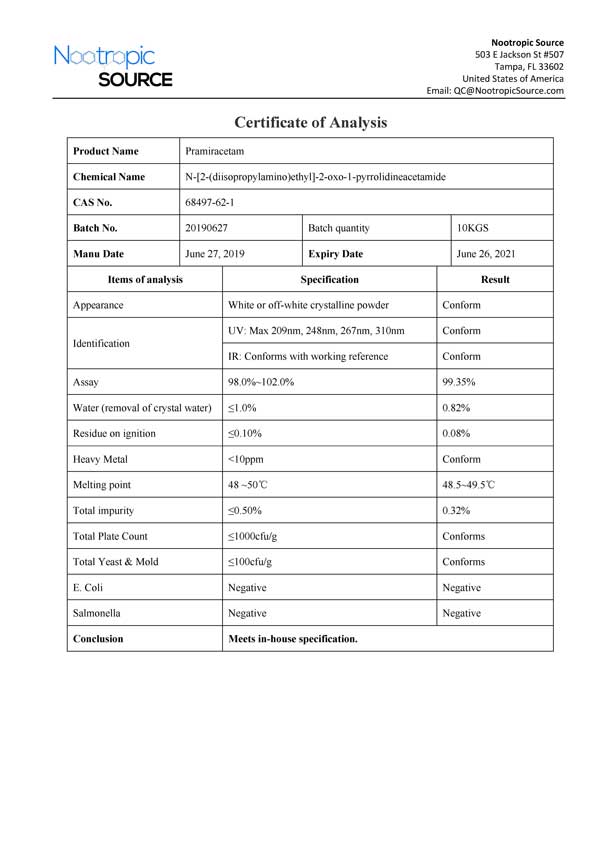 Nootropic SOURCE

Nootropic Source
503 E Jackson St #507
Tampa, FL 33602
United States of America
Email: QC@NootropicSource.com

Certificate of Analysis

| Product Name | Pramiracetam | | |
|---|---|---|---|
| Chemical Name | N-[2-(diisopropylamino)ethyl]-2-oxo-1-pyrrolidineacetamide | | |
| CAS No. | 68497-62-1 | | |
| Batch No. | 20190627 | Batch quantity | 10KGS |
| Manu Date | June 27, 2019 | Expiry Date | June 26, 2021 |

| Items of analysis | Specification | Result |
|---|---|---|
| Appearance | White or off-white crystalline powder | Conform |
| Identification | UV: Max 209nm, 248nm, 267nm, 310nm | Conform |
| | IR: Conforms with working reference | Conform |
| Assay | 98.0%~102.0% | 99.35% |
| Water (removal of crystal water) | ≤1.0% | 0.82% |
| Residue on ignition | ≤0.10% | 0.08% |
| Heavy Metal | <10ppm | Conform |
| Melting point | 48 ~50℃ | 48.5~49.5℃ |
| Total impurity | ≤0.50% | 0.32% |
| Total Plate Count | ≤1000cfu/g | Conforms |
| Total Yeast & Mold | ≤100cfu/g | Conforms |
| E. Coli | Negative | Negative |
| Salmonella | Negative | Negative |
| Conclusion | Meets in-house specification. | |